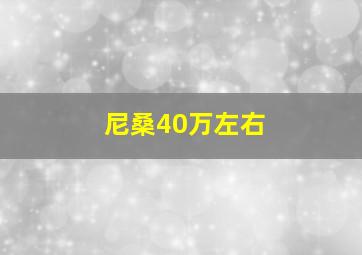 尼桑40万左右